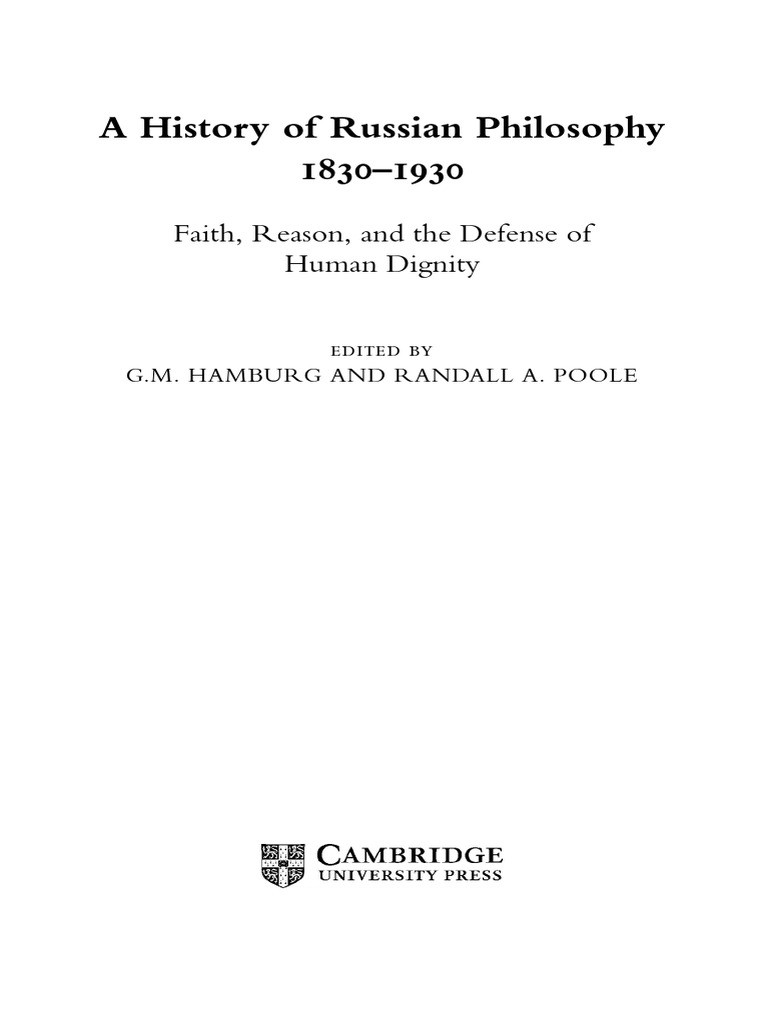 A History of Russian Philosophy 1830–1930

Faith, Reason, and the Defense of Human Dignity

EDITED BY
G.M. HAMBURG AND RANDALL A. POOLE

CAMBRIDGE
UNIVERSITY PRESS